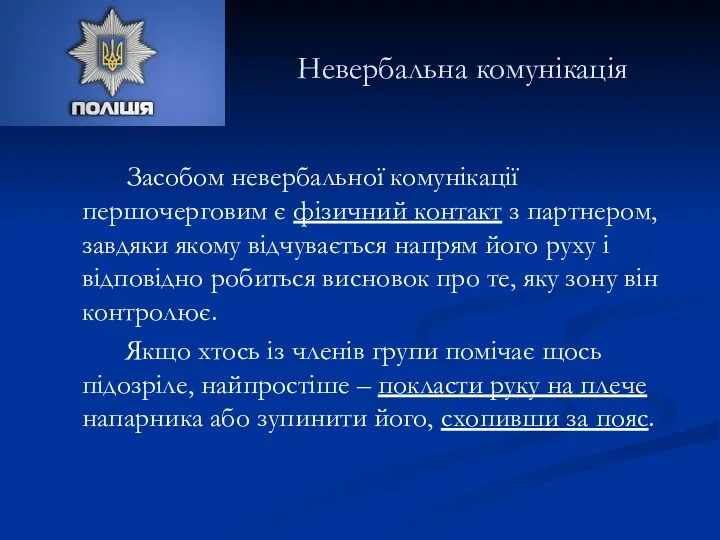 ПОЛІЦІЯ

Невербальна комунікація

Засобом невербальної комунікації першочерговим є фізичний контакт з партнером, завдяки якому відчувається напрям його руху і відповідно робиться висновок про те, яку зону він контролює.

Якщо хтось із членів групи помічає щось підозріле, найпростіше – покласти руку на плече напарника або зупинити його, схопивши за пояс.